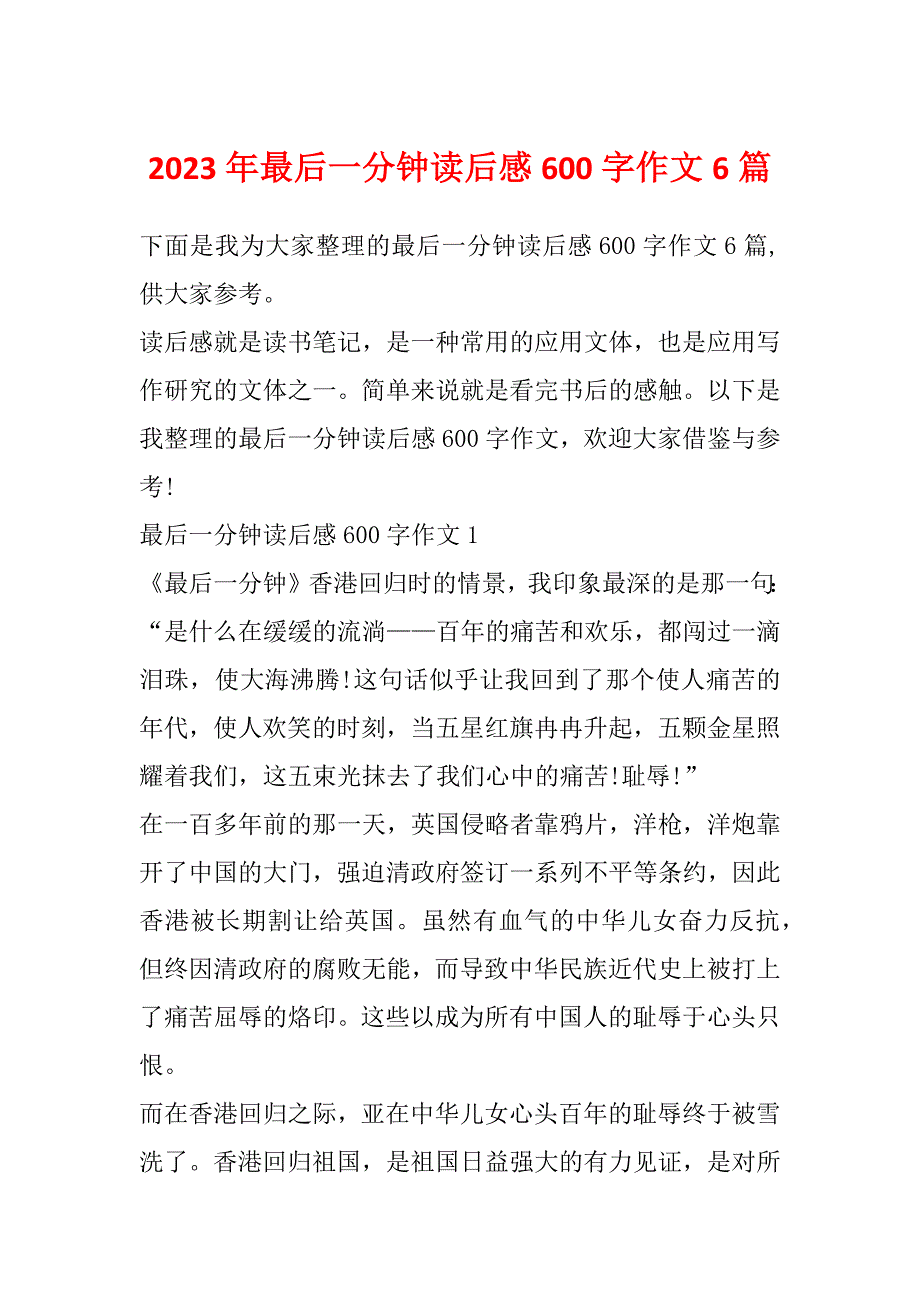 2023 年最后一分钟读后感 600 字作文 6 篇

下面是我为大家整理的最后一分钟读后感 600 字作文 6 篇，供大家参考。

读后感就是读书笔记，是一种常用的应用文体，也是应用写作研究的文体之一。简单来说就是看完书后的感触。以下是我整理的最后一分钟读后感 600 字作文，欢迎大家借鉴与参考!

最后一分钟读后感 600 字作文 1

《最后一分钟》香港回归时的情景，我印象最深的是那一句:“是什么在缓缓的流淌——百年的痛苦和欢乐，都闯过一滴泪珠，使大海沸腾!这句话似乎让我回到了那个使人痛苦的年代，使人欢笑的时刻，当五星红旗冉冉升起，五颗金星照耀着我们，这五束光抹去了我们心中的痛苦!耻辱!”

在一百多年前的那一天，英国侵略者靠鸦片，洋枪，洋炮靠开了中国的大门，强迫清政府签订一系列不平等条约，因此香港被长期割让给英国。虽然有血气的中华儿女奋力反抗，但终因清政府的腐败无能，而导致中华民族近代史上被打上了痛苦屈辱的烙印。这些以成为所有中国人的耻辱于心头只恨。

而在香港回归之际，亚在中华儿女心头百年的耻辱终于被雪洗了。香港回归祖国，是祖国日益强大的有力见证，是对所